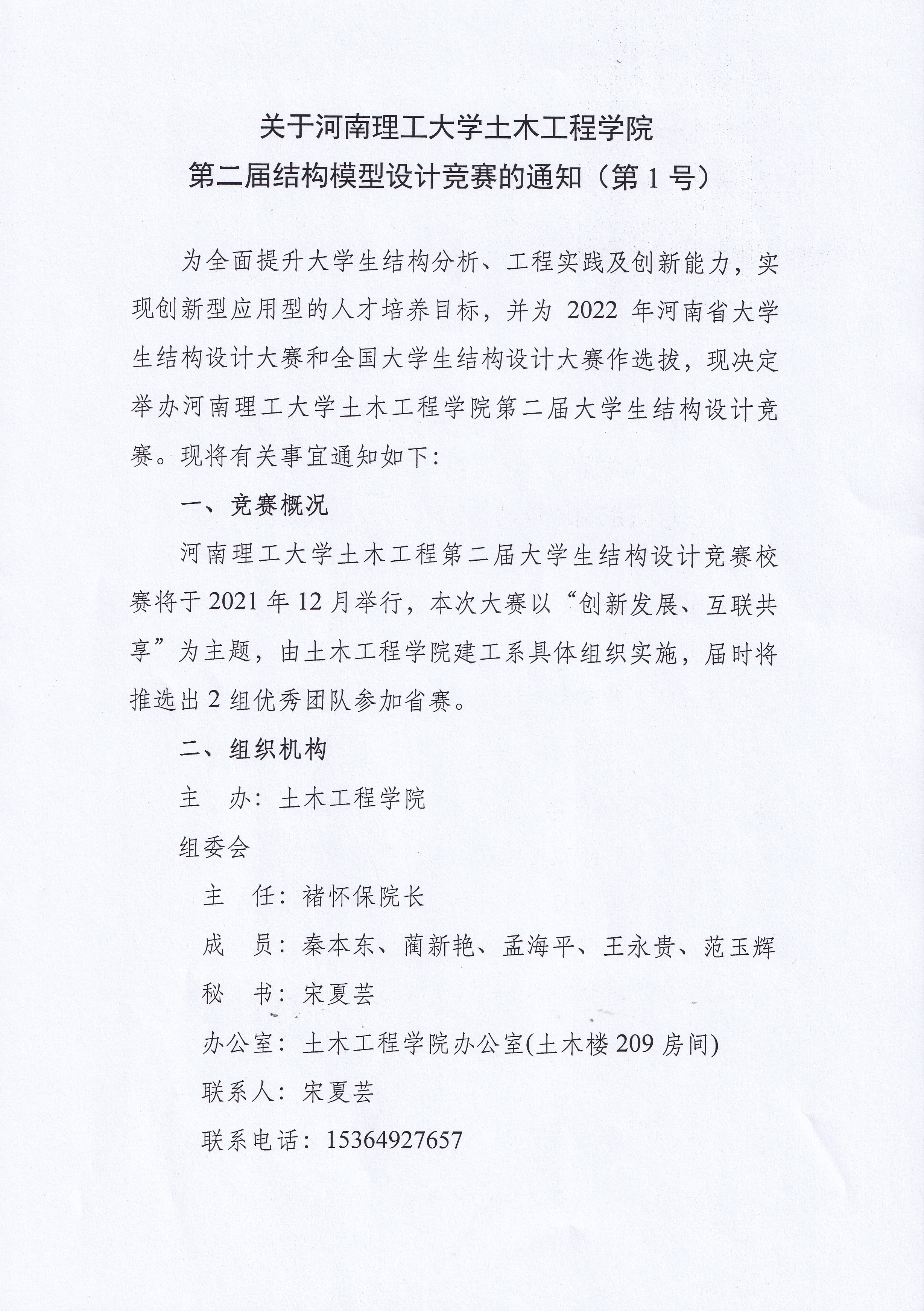 关于河南理工大学土木工程学院
第二届结构模型设计竞赛的通知（第 1 号）

为全面提升大学生结构分析、工程实践及创新能力，实现创新型应用型的人才培养目标，并为 2022 年河南省大学生结构设计大赛和全国大学生结构设计大赛作选拔，现决定举办河南理工大学土木工程学院第二届大学生结构设计竞赛。现将有关事宜通知如下：

一、竞赛概况

河南理工大学土木工程第二届大学生结构设计竞赛校赛将于 2021 年 12 月举行，本次大赛以“创新发展、互联共享”为主题，由土木工程学院建工系具体组织实施，届时将推选出 2 组优秀团队参加省赛。

二、组织机构

主　办：土木工程学院

组委会

主　任：褚怀保院长

成　员：秦本东、蔺新艳、孟海平、王永贵、范玉辉

秘　书：宋夏芸

办公室：土木工程学院办公室(土木楼 209 房间)

联系人：宋夏芸

联系电话：15364927657